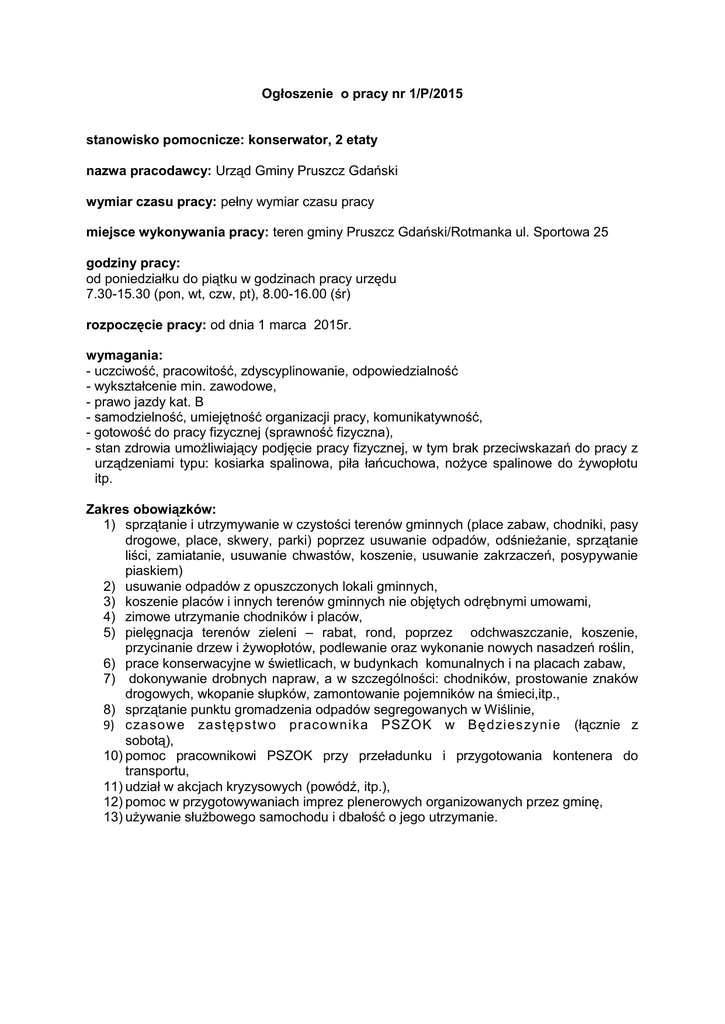 Ogłoszenie o pracy nr 1/P/2015

stanowisko pomocnicze: konserwator, 2 etaty

nazwa pracodawcy: Urząd Gminy Pruszcz Gdański

wymiar czasu pracy: pełny wymiar czasu pracy

miejsce wykonywania pracy: teren gminy Pruszcz Gdański/Rotmanka ul. Sportowa 25

godziny pracy:
od poniedziałku do piątku w godzinach pracy urzędu
7.30-15.30 (pon, wt, czw, pt), 8.00-16.00 (śr)

rozpoczęcie pracy: od dnia 1 marca 2015r.

wymagania:
- uczciwość, pracowitość, zdyscyplinowanie, odpowiedzialność
- wykształcenie min. zawodowe,
- prawo jazdy kat. B
- samodzielność, umiejętność organizacji pracy, komunikatywność,
- gotowość do pracy fizycznej (sprawność fizyczna),
- stan zdrowia umożliwiający podjęcie pracy fizycznej, w tym brak przeciwskazań do pracy z urządzeniami typu: kosiarka spalinowa, piła łańcuchowa, nożyce spalinowe do żywopłotu itp.

Zakres obowiązków:
1) sprzątanie i utrzymywanie w czystości terenów gminnych (place zabaw, chodniki, pasy drogowe, place, skwery, parki) poprzez usuwanie odpadów, odśnieżanie, sprzątanie liści, zamiatanie, usuwanie chwastów, koszenie, usuwanie zakrzaczeń, posypywanie piaskiem)
2) usuwanie odpadów z opuszczonych lokali gminnych,
3) koszenie placów i innych terenów gminnych nie objętych odrębnymi umowami,
4) zimowe utrzymanie chodników i placów,
5) pielęgnacja terenów zieleni – rabat, rond, poprzez odchwaszczanie, koszenie, przycinanie drzew i żywopłotów, podlewanie oraz wykonanie nowych nasadzeń roślin,
6) prace konserwacyjne w świetlicach, w budynkach komunalnych i na placach zabaw,
7) dokonywanie drobnych napraw, a w szczególności: chodników, prostowanie znaków drogowych, wkopanie słupków, zamontowanie pojemników na śmieci,itp.,
8) sprzątanie punktu gromadzenia odpadów segregowanych w Wiślinie,
9) czasowe zastępstwo pracownika PSZOK w Będzieszynie (łącznie z sobotą),
10) pomoc pracownikowi PSZOK przy przeładunku i przygotowania kontenera do transportu,
11) udział w akcjach kryzysowych (powódź, itp.),
12) pomoc w przygotowywaniach imprez plenerowych organizowanych przez gminę,
13) używanie służbowego samochodu i dbałość o jego utrzymanie.